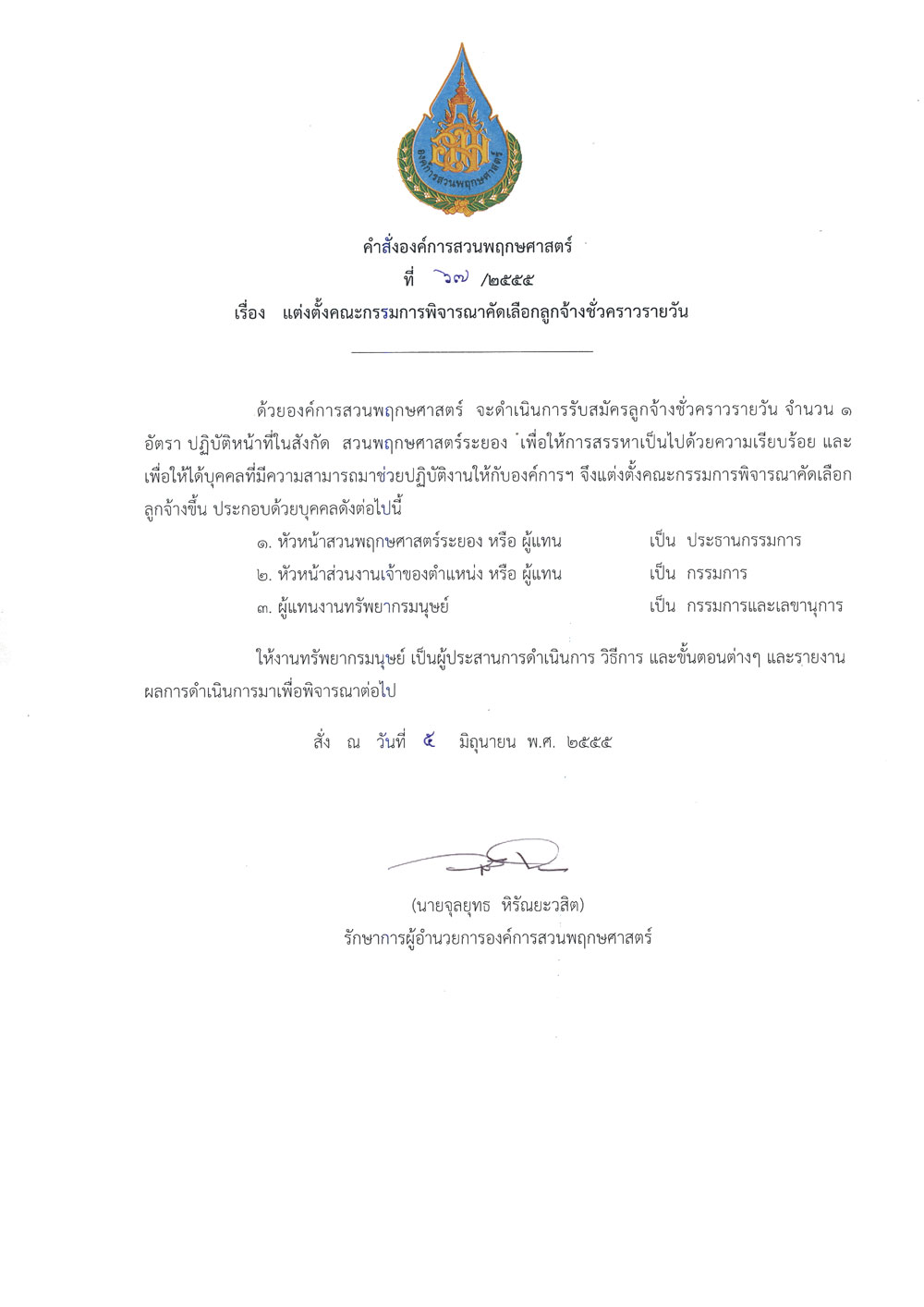 องค์การสวนพฤกษศาสตร์

คำสั่งองค์การสวนพฤกษศาสตร์
ที่ ๖๗ /๒๕๕๕
เรื่อง แต่งตั้งคณะกรรมการพิจารณาคัดเลือกลูกจ้างชั่วคราวรายวัน

ด้วยองค์การสวนพฤกษศาสตร์ จะดำเนินการรับสมัครลูกจ้างชั่วคราวรายวัน จำนวน ๑ อัตรา ปฏิบัติหน้าที่ในสังกัด สวนพฤกษศาสตร์ระยอง เพื่อให้การสรรหาเป็นไปด้วยความเรียบร้อย และเพื่อให้ได้บุคคลที่มีความสามารถมาช่วยปฏิบัติงานให้กับองค์การฯ จึงแต่งตั้งคณะกรรมการพิจารณาคัดเลือกลูกจ้างขึ้น ประกอบด้วยบุคคลดังต่อไปนี้

๑. หัวหน้าสวนพฤกษศาสตร์ระยอง หรือ ผู้แทน เป็น ประธานกรรมการ
๒. หัวหน้าส่วนงานเจ้าของตำแหน่ง หรือ ผู้แทน เป็น กรรมการ
๓. ผู้แทนงานทรัพยากรมนุษย์ เป็น กรรมการและเลขานุการ

ให้งานทรัพยากรมนุษย์ เป็นผู้ประสานการดำเนินการ วิธีการ และขั้นตอนต่างๆ และรายงานผลการดำเนินการมาเพื่อพิจารณาต่อไป

สั่ง ณ วันที่ ๕ มิถุนายน พ.ศ. ๒๕๕๕

(นายจุลยุทธ หิรัณยะวสิต)
รักษาการผู้อำนวยการองค์การสวนพฤกษศาสตร์